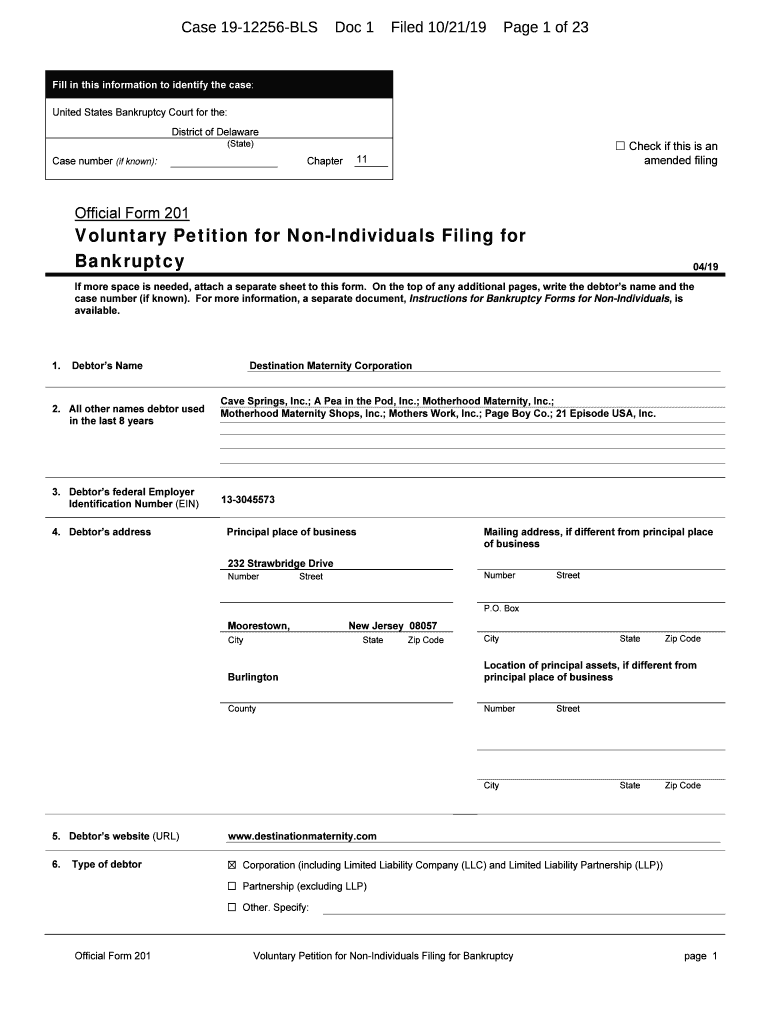 Case 19-12256-BLS Doc 1 Filed 10/21/19 Page 1 of 23

Fill in this information to identify the case:

United States Bankruptcy Court for the:

District of Delaware
(State)

Case number (if known): Chapter 11

☐ Check if this is an amended filing

Official Form 201

Voluntary Petition for Non-Individuals Filing for Bankruptcy

04/19

If more space is needed, attach a separate sheet to this form. On the top of any additional pages, write the debtor's name and the case number (if known). For more information, a separate document, Instructions for Bankruptcy Forms for Non-Individuals, is available.

1. Debtor's Name

Destination Maternity Corporation

2. All other names debtor used in the last 8 years

Cave Springs, Inc.; A Pea in the Pod, Inc.; Motherhood Maternity, Inc.; Motherhood Maternity Shops, Inc.; Mothers Work, Inc.; Page Boy Co.; 21 Episode USA, Inc.

3. Debtor's federal Employer Identification Number (EIN)

13-3045573

4. Debtor's address

Principal place of business

232 Strawbridge Drive
Number Street

Moorestown, New Jersey 08057
City State Zip Code

Burlington
County

Mailing address, if different from principal place of business

Number Street

P.O. Box

City State Zip Code

Location of principal assets, if different from principal place of business

Number Street

City State Zip Code

5. Debtor's website (URL)

www.destinationmaternity.com

6. Type of debtor

☒ Corporation (including Limited Liability Company (LLC) and Limited Liability Partnership (LLP))

☐ Partnership (excluding LLP)

☐ Other. Specify:

Official Form 201 Voluntary Petition for Non-Individuals Filing for Bankruptcy page 1